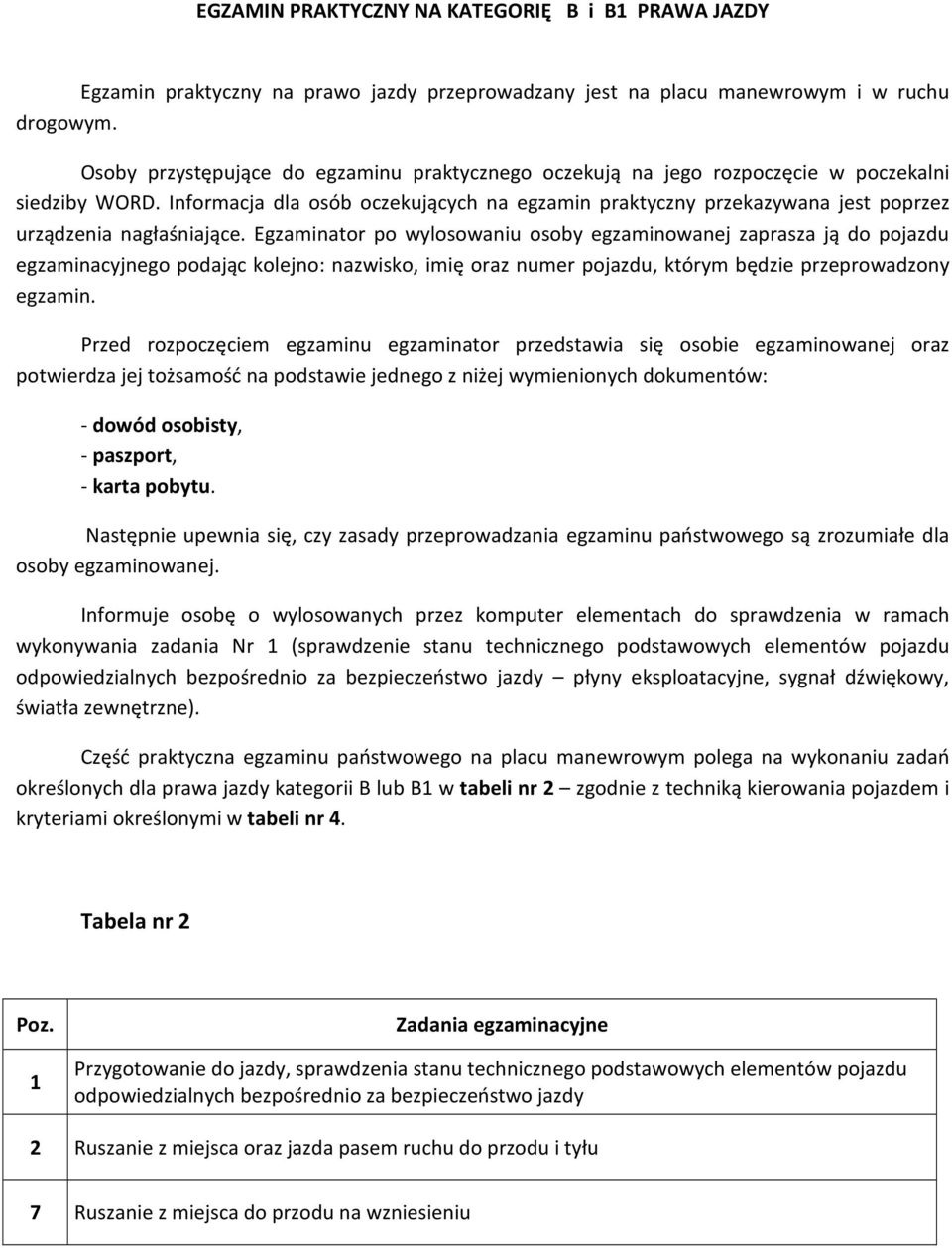 EGZAMIN PRAKTYCZNY NA KATEGORIĘ B i B1 PRAWA JAZDY

Egzamin praktyczny na prawo jazdy przeprowadzany jest na placu manewrowym i w ruchu drogowym.

Osoby przystępujące do egzaminu praktycznego oczekują na jego rozpoczęcie w poczekalni siedziby WORD. Informacja dla osób oczekujących na egzamin praktyczny przekazywana jest poprzez urządzenia nagłaśniające. Egzaminator po wylosowaniu osoby egzaminowanej zaprasza ją do pojazdu egzaminacyjnego podając kolejno: nazwisko, imię oraz numer pojazdu, którym będzie przeprowadzony egzamin.

Przed rozpoczęciem egzaminu egzaminator przedstawia się osobie egzaminowanej oraz potwierdza jej tożsamość na podstawie jednego z niżej wymienionych dokumentów:

- dowód osobisty,
- paszport,
- karta pobytu.

Następnie upewnia się, czy zasady przeprowadzania egzaminu państwowego są zrozumiałe dla osoby egzaminowanej.

Informuje osobę o wylosowanych przez komputer elementach do sprawdzenia w ramach wykonywania zadania Nr 1 (sprawdzenie stanu technicznego podstawowych elementów pojazdu odpowiedzialnych bezpośrednio za bezpieczeństwo jazdy – płyny eksploatacyjne, sygnał dźwiękowy, światła zewnętrzne).

Część praktyczna egzaminu państwowego na placu manewrowym polega na wykonaniu zadań określonych dla prawa jazdy kategorii B lub B1 w tabeli nr 2 – zgodnie z techniką kierowania pojazdem i kryteriami określonymi w tabeli nr 4.

Tabela nr 2

| Poz. | Zadania egzaminacyjne |
|---|---|
| 1 | Przygotowanie do jazdy, sprawdzenia stanu technicznego podstawowych elementów pojazdu odpowiedzialnych bezpośrednio za bezpieczeństwo jazdy |
| 2 | Ruszanie z miejsca oraz jazda pasem ruchu do przodu i tyłu |
| 7 | Ruszanie z miejsca do przodu na wzniesieniu |